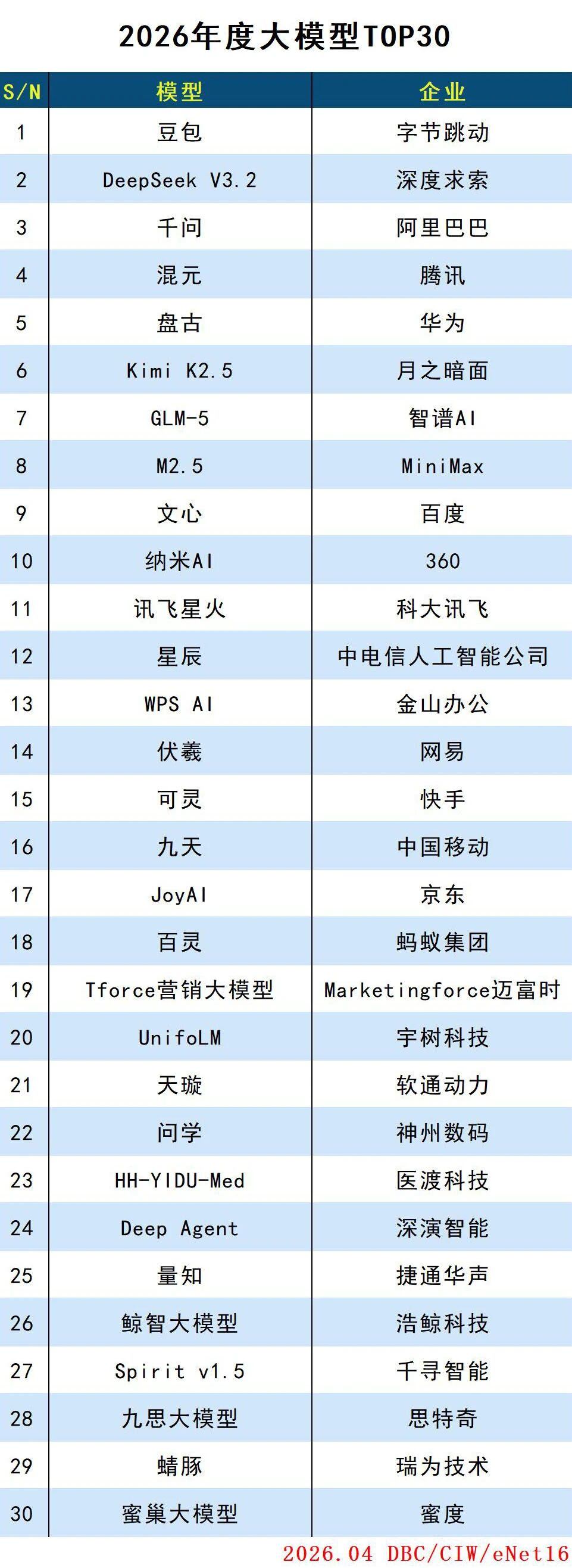 2026年度大模型TOP30

| S/N | 模型 | 企业 |
|---|---|---|
| 1 | 豆包 | 字节跳动 |
| 2 | DeepSeek V3.2 | 深度求索 |
| 3 | 千问 | 阿里巴巴 |
| 4 | 混元 | 腾讯 |
| 5 | 盘古 | 华为 |
| 6 | Kimi K2.5 | 月之暗面 |
| 7 | GLM-5 | 智谱AI |
| 8 | M2.5 | MiniMax |
| 9 | 文心 | 百度 |
| 10 | 纳米AI | 360 |
| 11 | 讯飞星火 | 科大讯飞 |
| 12 | 星辰 | 中电信人工智能公司 |
| 13 | WPS AI | 金山办公 |
| 14 | 伏羲 | 网易 |
| 15 | 可灵 | 快手 |
| 16 | 九天 | 中国移动 |
| 17 | JoyAI | 京东 |
| 18 | 百灵 | 蚂蚁集团 |
| 19 | Tforce营销大模型 | Marketingforce迈富时 |
| 20 | UnifoLM | 宇树科技 |
| 21 | 天璇 | 软通动力 |
| 22 | 问学 | 神州数码 |
| 23 | HH-YIDU-Med | 医渡科技 |
| 24 | Deep Agent | 深演智能 |
| 25 | 量知 | 捷通华声 |
| 26 | 鲸智大模型 | 浩鲸科技 |
| 27 | Spirit v1.5 | 千寻智能 |
| 28 | 九思大模型 | 思特奇 |
| 29 | 蜻豚 | 瑞为技术 |
| 30 | 蜜巢大模型 | 蜜度 |

2026.04 DBC/CIW/eNet16